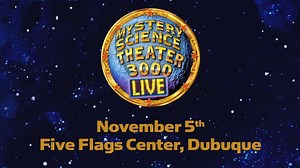 MYSTERY SCIENCE THEATER 3000 LIVE

November 5th
Five Flags Center, Dubuque